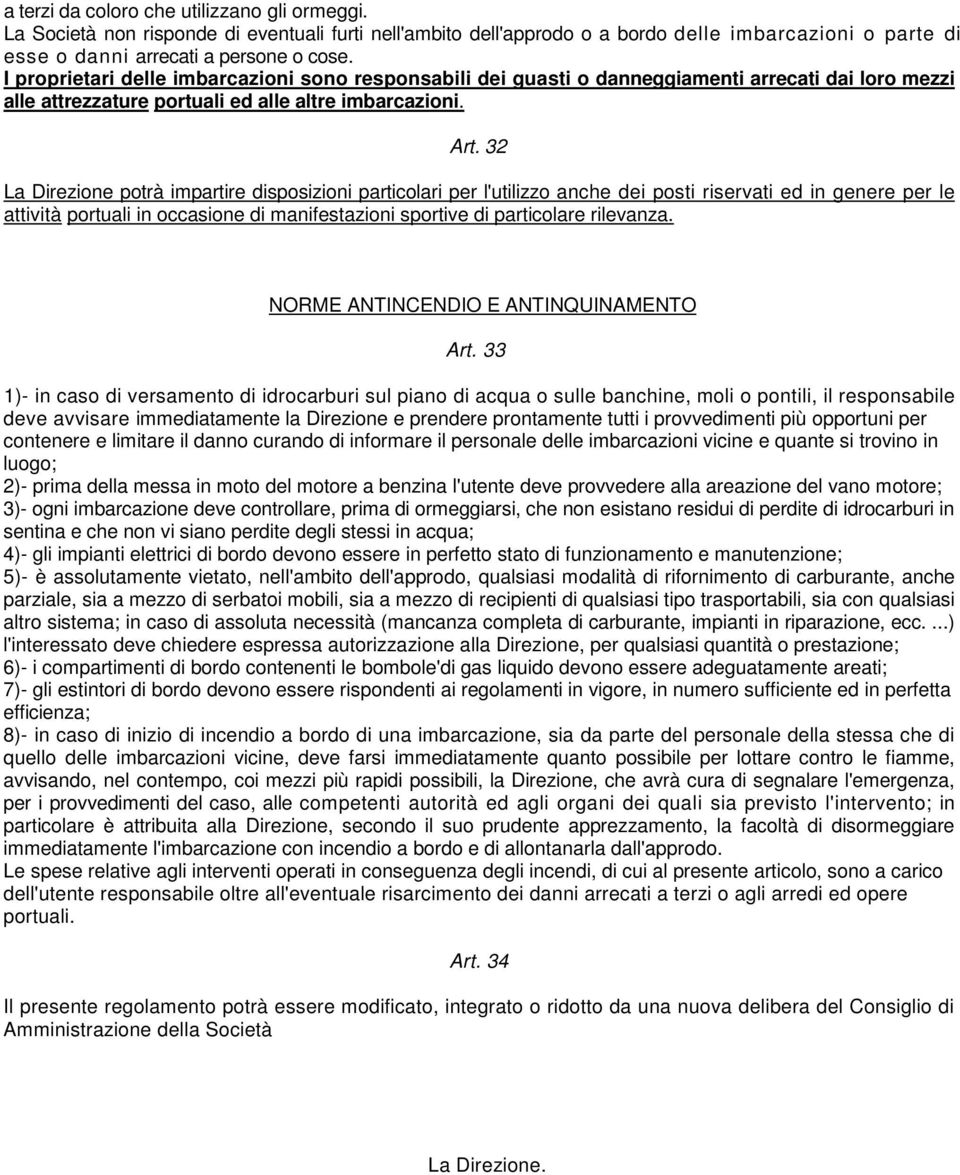 a terzi da coloro che utilizzano gli ormeggi.
La Società non risponde di eventuali furti nell'ambito dell'approdo o a bordo delle imbarcazioni o parte di esse o danni arrecati a persone o cose.
I proprietari delle imbarcazioni sono responsabili dei guasti o danneggiamenti arrecati dai loro mezzi alle attrezzature portuali ed alle altre imbarcazioni.

Art. 32

La Direzione potrà impartire disposizioni particolari per l'utilizzo anche dei posti riservati ed in genere per le attività portuali in occasione di manifestazioni sportive di particolare rilevanza.

NORME ANTINCENDIO E ANTINQUINAMENTO

Art. 33

1)- in caso di versamento di idrocarburi sul piano di acqua o sulle banchine, moli o pontili, il responsabile deve avvisare immediatamente la Direzione e prendere prontamente tutti i provvedimenti più opportuni per contenere e limitare il danno curando di informare il personale delle imbarcazioni vicine e quante si trovino in luogo;
2)- prima della messa in moto del motore a benzina l'utente deve provvedere alla areazione del vano motore;
3)- ogni imbarcazione deve controllare, prima di ormeggiarsi, che non esistano residui di perdite di idrocarburi in sentina e che non vi siano perdite degli stessi in acqua;
4)- gli impianti elettrici di bordo devono essere in perfetto stato di funzionamento e manutenzione;
5)- è assolutamente vietato, nell'ambito dell'approdo, qualsiasi modalità di rifornimento di carburante, anche parziale, sia a mezzo di serbatoi mobili, sia a mezzo di recipienti di qualsiasi tipo trasportabili, sia con qualsiasi altro sistema; in caso di assoluta necessità (mancanza completa di carburante, impianti in riparazione, ecc. ...) l'interessato deve chiedere espressa autorizzazione alla Direzione, per qualsiasi quantità o prestazione;
6)- i compartimenti di bordo contenenti le bombole'di gas liquido devono essere adeguatamente areati;
7)- gli estintori di bordo devono essere rispondenti ai regolamenti in vigore, in numero sufficiente ed in perfetta efficienza;
8)- in caso di inizio di incendio a bordo di una imbarcazione, sia da parte del personale della stessa che di quello delle imbarcazioni vicine, deve farsi immediatamente quanto possibile per lottare contro le fiamme, avvisando, nel contempo, coi mezzi più rapidi possibili, la Direzione, che avrà cura di segnalare l'emergenza, per i provvedimenti del caso, alle competenti autorità ed agli organi dei quali sia previsto l'intervento; in particolare è attribuita alla Direzione, secondo il suo prudente apprezzamento, la facoltà di disormeggiare immediatamente l'imbarcazione con incendio a bordo e di allontanarla dall'approdo.
Le spese relative agli interventi operati in conseguenza degli incendi, di cui al presente articolo, sono a carico dell'utente responsabile oltre all'eventuale risarcimento dei danni arrecati a terzi o agli arredi ed opere portuali.

Art. 34

Il presente regolamento potrà essere modificato, integrato o ridotto da una nuova delibera del Consiglio di Amministrazione della Società

La Direzione.